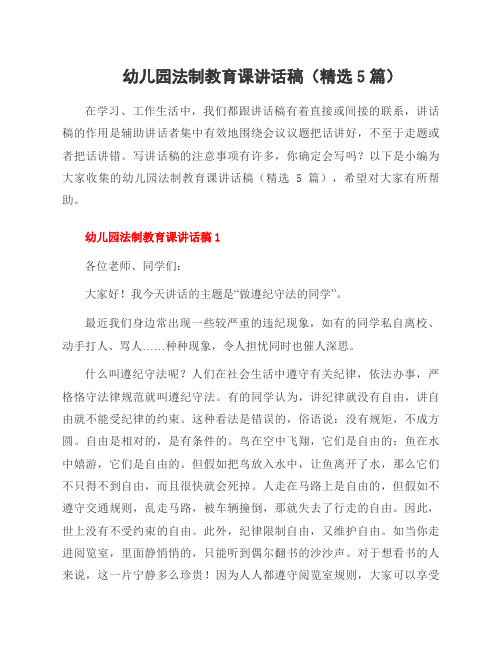 幼儿园法制教育课讲话稿（精选 5 篇）

在学习、工作生活中，我们都跟讲话稿有着直接或间接的联系，讲话稿的作用是辅助讲话者集中有效地围绕会议议题把话讲好，不至于走题或者把话讲错。写讲话稿的注意事项有许多，你确定会写吗？以下是小编为大家收集的幼儿园法制教育课讲话稿（精选 5 篇），希望对大家有所帮助。

幼儿园法制教育课讲话稿 1

各位老师、同学们：

大家好！我今天讲话的主题是“做遵纪守法的同学”。

最近我们身边常出现一些较严重的违纪现象，如有的同学私自离校、动手打人、骂人……种种现象，令人担忧同时也催人深思。

什么叫遵纪守法呢？人们在社会生活中遵守有关纪律，依法办事，严格恪守法律规范就叫遵纪守法。有的同学认为，讲纪律就没有自由，讲自由就不能受纪律的约束。这种看法是错误的，俗语说：没有规矩，不成方圆。自由是相对的，是有条件的。鸟在空中飞翔，它们是自由的；鱼在水中嬉游，它们是自由的。但假如把鸟放入水中，让鱼离开了水，那么它们不只得不到自由，而且很快就会死掉。人走在马路上是自由的，但假如不遵守交通规则，乱走马路，被车辆撞倒，那就失去了行走的自由。因此，世上没有不受约束的自由。此外，纪律限制自由，又维护自由。如当你走进阅览室，里面静悄悄的，只能听到偶尔翻书的沙沙声。对于想看书的人来说，这一片宁静多么珍贵！因为人人都遵守阅览室规则，大家可以享受